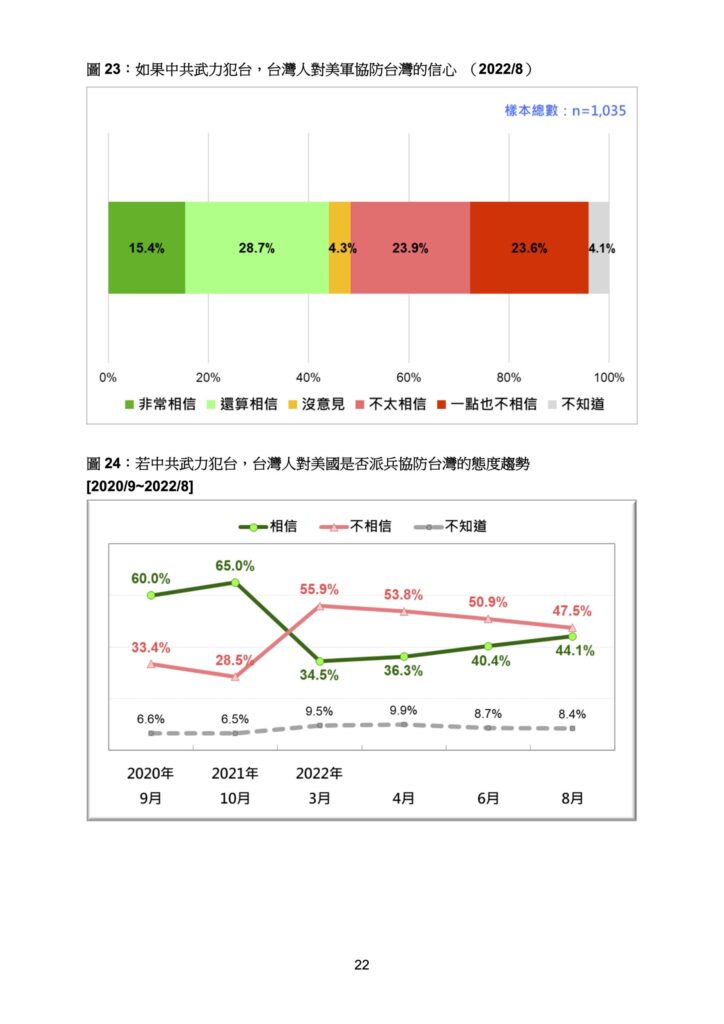 圖 23：如果中共武力犯台，台灣人對美軍協防台灣的信心 （2022/8）

樣本總數：n=1,035

15.4% 28.7% 4.3% 23.9% 23.6% 4.1%

0% 20% 40% 60% 80% 100%

非常相信 還算相信 沒意見 不太相信 一點也不相信 不知道

圖 24：若中共武力犯台，台灣人對美國是否派兵協防台灣的態度趨勢 [2020/9~2022/8]

相信 不相信 不知道

60.0% 65.0% 34.5% 36.3% 40.4% 44.1%

33.4% 28.5% 55.9% 53.8% 50.9% 47.5%

6.6% 6.5% 9.5% 9.9% 8.7% 8.4%

2020年 9月
2021年 10月
2022年 3月
4月
6月
8月

22